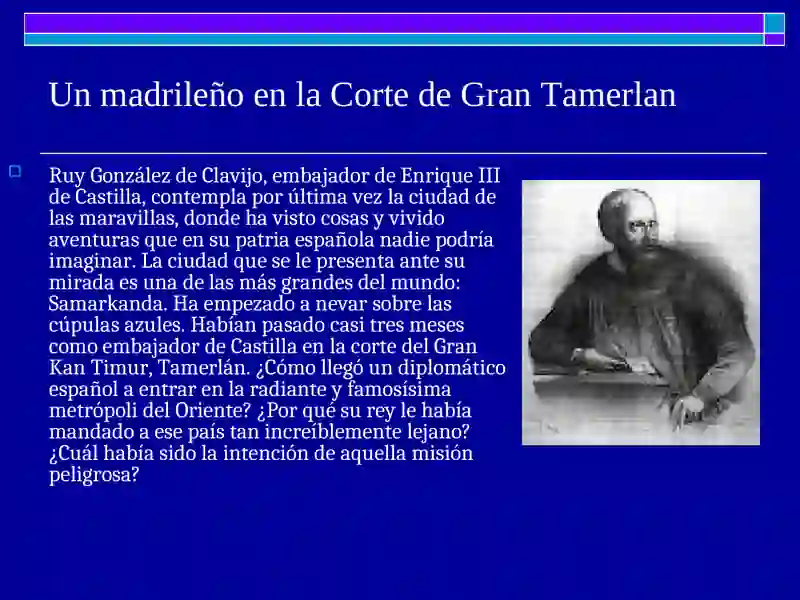 Un madrileño en la Corte de Gran Tamerlan

Ruy González de Clavijo, embajador de Enrique III de Castilla, contempla por última vez la ciudad de las maravillas, donde ha visto cosas y vivido aventuras que en su patria española nadie podría imaginar. La ciudad que se le presenta ante su mirada es una de las más grandes del mundo: Samarkanda. Ha empezado a nevar sobre las cúpulas azules. Habían pasado casi tres meses como embajador de Castilla en la corte del Gran Kan Timur, Tamerlán. ¿Cómo llegó un diplomático español a entrar en la radiante y famosísima metrópoli del Oriente? ¿Por qué su rey le había mandado a ese país tan increíblemente lejano? ¿Cuál había sido la intención de aquella misión peligrosa?